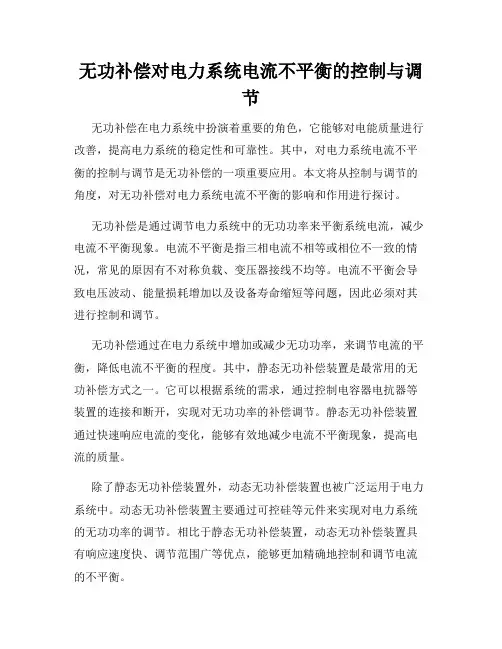 无功补偿对电力系统电流不平衡的控制与调节

无功补偿在电力系统中扮演着重要的角色，它能够对电能质量进行改善，提高电力系统的稳定性和可靠性。其中，对电力系统电流不平衡的控制与调节是无功补偿的一项重要应用。本文将从控制与调节的角度，对无功补偿对电力系统电流不平衡的影响和作用进行探讨。

无功补偿是通过调节电力系统中的无功功率来平衡系统电流，减少电流不平衡现象。电流不平衡是指三相电流不相等或相位不一致的情况，常见的原因有不对称负载、变压器接线不均等。电流不平衡会导致电压波动、能量损耗增加以及设备寿命缩短等问题，因此必须对其进行控制和调节。

无功补偿通过在电力系统中增加或减少无功功率，来调节电流的平衡，降低电流不平衡的程度。其中，静态无功补偿装置是最常用的无功补偿方式之一。它可以根据系统的需求，通过控制电容器电抗器等装置的连接和断开，实现对无功功率的补偿调节。静态无功补偿装置通过快速响应电流的变化，能够有效地减少电流不平衡现象，提高电流的质量。

除了静态无功补偿装置外，动态无功补偿装置也被广泛运用于电力系统中。动态无功补偿装置主要通过可控硅等元件来实现对电力系统的无功功率的调节。相比于静态无功补偿装置，动态无功补偿装置具有响应速度快、调节范围广等优点，能够更加精确地控制和调节电流的不平衡。